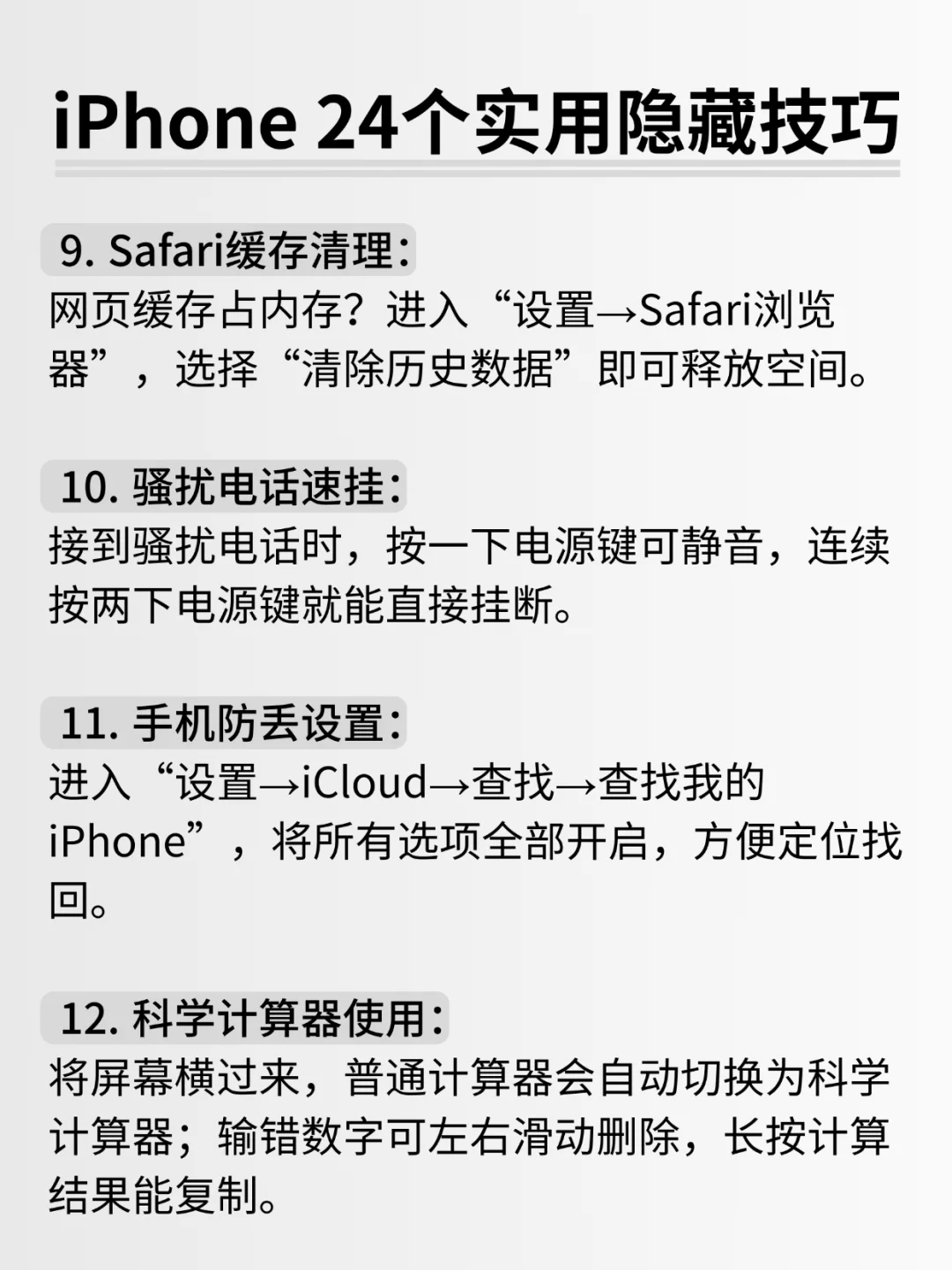 iPhone 24个实用隐藏技巧

9. Safari缓存清理：
网页缓存占内存？进入“设置→Safari浏览器”，选择“清除历史数据”即可释放空间。

10. 骚扰电话速挂：
接到骚扰电话时，按一下电源键可静音，连续按两下电源键就能直接挂断。

11. 手机防丢设置：
进入“设置→iCloud→查找→查找我的iPhone”，将所有选项全部开启，方便定位找回。

12. 科学计算器使用：
将屏幕横过来，普通计算器会自动切换为科学计算器；输错数字可左右滑动删除，长按计算结果能复制。